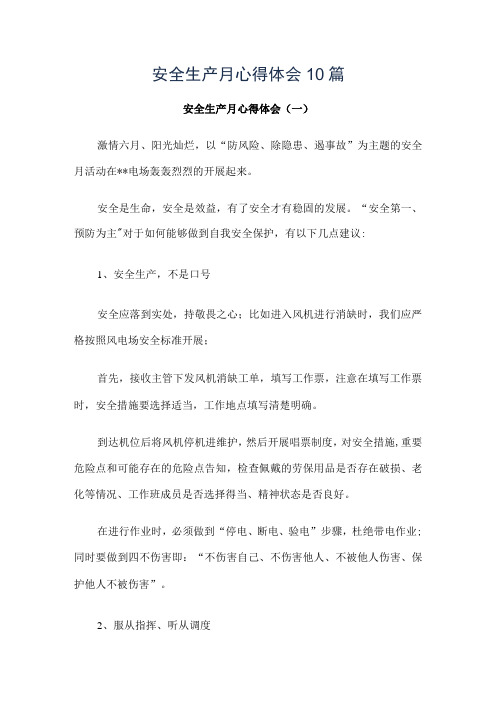 安全生产月心得体会10篇

安全生产月心得体会（一）

激情六月、阳光灿烂，以“防风险、除隐患、遏事故”为主题的安全月活动在**电场轰轰烈烈的开展起来。

安全是生命，安全是效益，有了安全才有稳固的发展。“安全第一、预防为主”对于如何能够做到自我安全保护，有以下几点建议：

1、安全生产，不是口号

安全应落到实处，持敬畏之心；比如进入风机进行消缺时，我们应严格按照风电场安全标准开展：

首先，接收主管下发风机消缺工单，填写工作票，注意在填写工作票时，安全措施要选择适当，工作地点填写清楚明确。

到达机位后将风机停机进维护，然后开展唱票制度，对安全措施，重要危险点和可能存在的危险点告知，检查佩戴的劳保用品是否存在破损、老化等情况、工作班成员是否选择得当、精神状态是否良好。

在进行作业时，必须做到“停电、断电、验电”步骤，杜绝带电作业；同时要做到四不伤害即：“不伤害自己、不伤害他人、不被他人伤害、保护他人不被伤害”。

2、服从指挥、听从调度